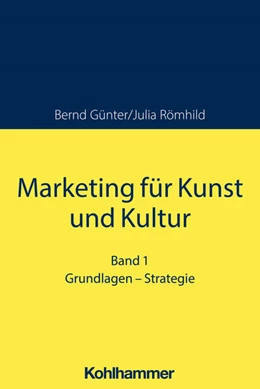 Bernd Günter/Julia Römhild

Marketing für Kunst und Kultur

Band 1
Grundlagen – Strategie

Kohlhammer